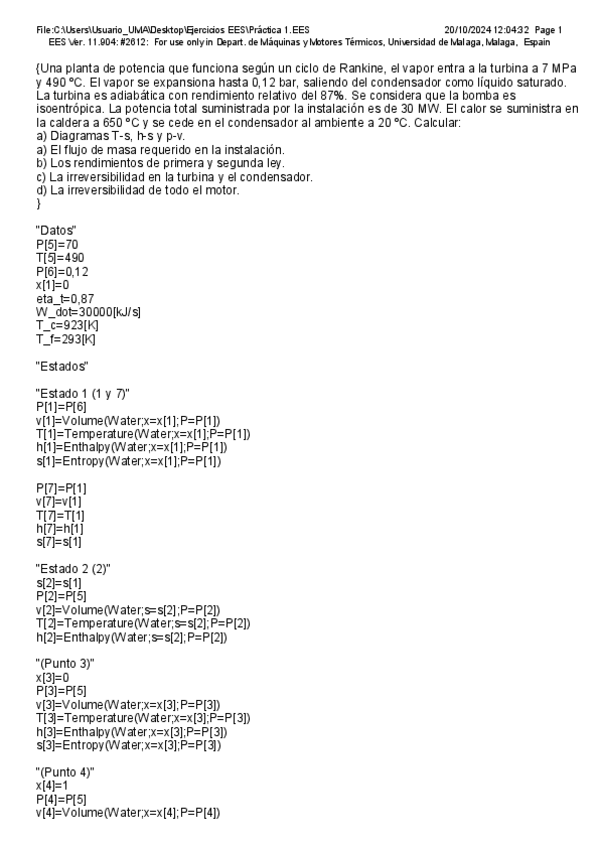 File:C:\Users\Usuario_UMA\Desktop\Ejercicios EES\Práctica 1.EES 20/10/2024 12:04:32 Page 1
EES Ver. 11.904: #2612: For use only in Depart. de Máquinas y Motores Térmicos, Universidad de Malaga, Malaga, Espain

{Una planta de potencia que funciona según un ciclo de Rankine, el vapor entra a la turbina a 7 MPa y 490 °C. El vapor se expansiona hasta 0,12 bar, saliendo del condensador como líquido saturado. La turbina es adiabática con rendimiento relativo del 87%. Se considera que la bomba es isoentrópica. La potencia total suministrada por la instalación es de 30 MW. El calor se suministra en la caldera a 650 °C y se cede en el condensador al ambiente a 20 °C. Calcular:
a) Diagramas T-s, h-s y p-v.
a) El flujo de masa requerido en la instalación.
b) Los rendimientos de primera y segunda ley.
c) La irreversibilidad en la turbina y el condensador.
d) La irreversibilidad de todo el motor.
}

"Datos"
P[5]=70
T[5]=490
P[6]=0,12
x[1]=0
eta_t=0,87
W_dot=30000[kJ/s]
T_c=923[K]
T_f=293[K]

"Estados"

"Estado 1 (1 y 7)"
P[1]=P[6]
v[1]=Volume(Water;x=x[1];P=P[1])
T[1]=Temperature(Water;x=x[1];P=P[1])
h[1]=Enthalpy(Water;x=x[1];P=P[1])
s[1]=Entropy(Water;x=x[1];P=P[1])

P[7]=P[1]
v[7]=v[1]
T[7]=T[1]
h[7]=h[1]
s[7]=s[1]

"Estado 2 (2)"
s[2]=s[1]
P[2]=P[5]
v[2]=Volume(Water;s=s[2];P=P[2])
T[2]=Temperature(Water;s=s[2];P=P[2])
h[2]=Enthalpy(Water;s=s[2];P=P[2])

"(Punto 3)"
x[3]=0
P[3]=P[5]
v[3]=Volume(Water;x=x[3];P=P[3])
T[3]=Temperature(Water;x=x[3];P=P[3])
h[3]=Enthalpy(Water;x=x[3];P=P[3])
s[3]=Entropy(Water;x=x[3];P=P[3])

"(Punto 4)"
x[4]=1
P[4]=P[5]
v[4]=Volume(Water;x=x[4];P=P[4])